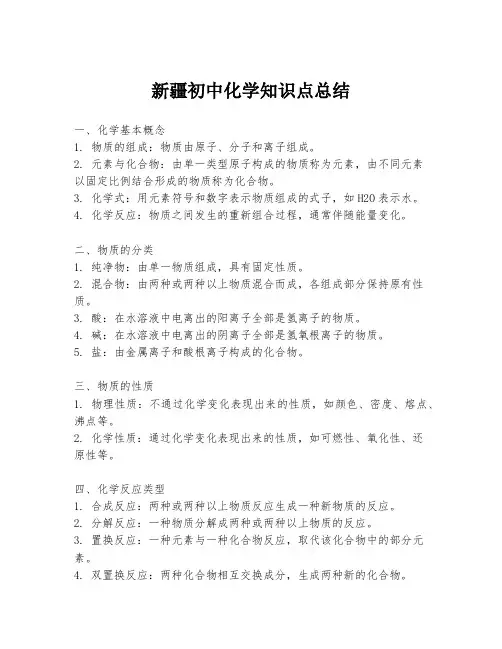 新疆初中化学知识点总结

一、化学基本概念
1. 物质的组成：物质由原子、分子和离子组成。
2. 元素与化合物：由单一类型原子构成的物质称为元素，由不同元素以固定比例结合形成的物质称为化合物。
3. 化学式：用元素符号和数字表示物质组成的式子，如H2O表示水。
4. 化学反应：物质之间发生的重新组合过程，通常伴随能量变化。

二、物质的分类
1. 纯净物：由单一物质组成，具有固定性质。
2. 混合物：由两种或两种以上物质混合而成，各组成部分保持原有性质。
3. 酸：在水溶液中电离出的阳离子全部是氢离子的物质。
4. 碱：在水溶液中电离出的阴离子全部是氢氧根离子的物质。
5. 盐：由金属离子和酸根离子构成的化合物。

三、物质的性质
1. 物理性质：不通过化学变化表现出来的性质，如颜色、密度、熔点、沸点等。
2. 化学性质：通过化学变化表现出来的性质，如可燃性、氧化性、还原性等。

四、化学反应类型
1. 合成反应：两种或两种以上物质反应生成一种新物质的反应。
2. 分解反应：一种物质分解成两种或两种以上物质的反应。
3. 置换反应：一种元素与一种化合物反应，取代该化合物中的部分元素。
4. 双置换反应：两种化合物相互交换成分，生成两种新的化合物。